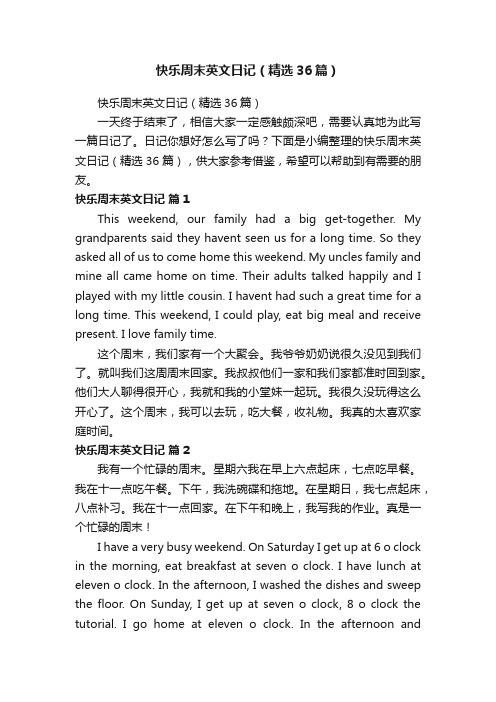 快乐周末英文日记（精选36篇）

快乐周末英文日记（精选36篇）

一天终于结束了，相信大家一定感触颇深吧，需要认真地为此写一篇日记了。日记你想好怎么写了吗？下面是小编整理的快乐周末英文日记（精选36篇），供大家参考借鉴，希望可以帮助到有需要的朋友。

快乐周末英文日记 篇1

This weekend, our family had a big get-together. My grandparents said they havent seen us for a long time. So they asked all of us to come home this weekend. My uncles family and mine all came home on time. Their adults talked happily and I played with my little cousin. I havent had such a great time for a long time. This weekend, I could play, eat big meal and receive present. I love family time.

这个周末，我们家有一个大聚会。我爷爷奶奶说很久没见到我们了。就叫我们这周周末回家。我叔叔他们一家和我们家都准时回到家。他们大人聊得很开心，我就和我的小堂妹一起玩。我很久没玩得这么开心了。这个周末，我可以去玩，吃大餐，收礼物。我真的太喜欢家庭时间。

快乐周末英文日记 篇2

我有一个忙碌的周末。星期六我在早上六点起床，七点吃早餐。我在十一点吃午餐。下午，我洗碗碟和拖地。在星期日，我七点起床，八点补习。我在十一点回家。在下午和晚上，我写我的作业。真是一个忙碌的周末！

I have a very busy weekend. On Saturday I get up at 6 o clock in the morning, eat breakfast at seven o clock. I have lunch at eleven o clock. In the afternoon, I washed the dishes and sweep the floor. On Sunday, I get up at seven o clock, 8 o clock the tutorial. I go home at eleven o clock. In the afternoon and